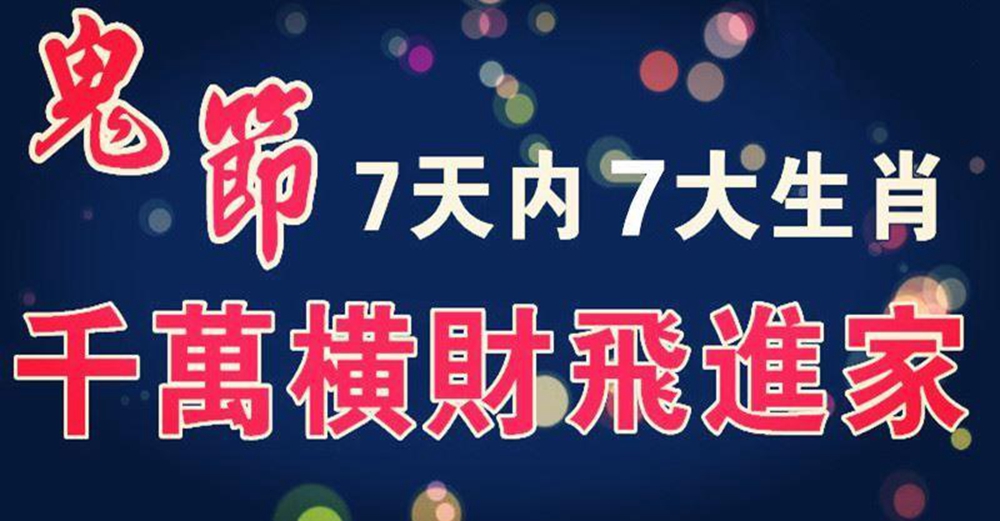 鬼節 7天內7大生肖

千萬橫財飛進家